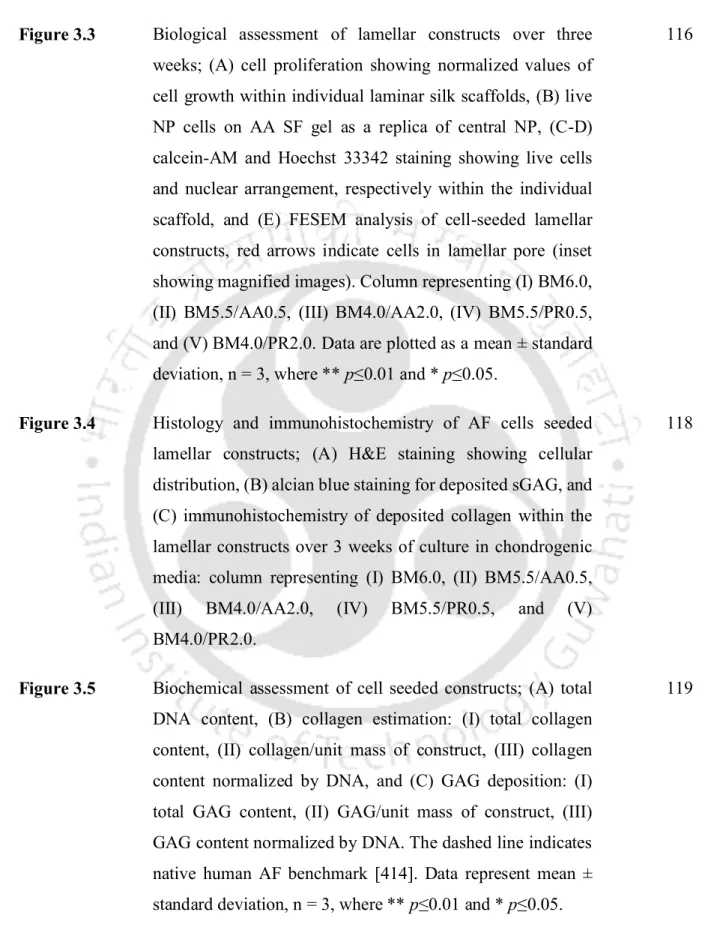 Figure 3.3

Biological assessment of lamellar constructs over three weeks; (A) cell proliferation showing normalized values of cell growth within individual laminar silk scaffolds, (B) live NP cells on AA SF gel as a replica of central NP, (C-D) calcein-AM and Hoechst 33342 staining showing live cells and nuclear arrangement, respectively within the individual scaffold, and (E) FESEM analysis of cell-seeded lamellar constructs, red arrows indicate cells in lamellar pore (inset showing magnified images). Column representing (I) BM6.0, (II) BM5.5/AA0.5, (III) BM4.0/AA2.0, (IV) BM5.5/PR0.5, and (V) BM4.0/PR2.0. Data are plotted as a mean ± standard deviation, n = 3, where ** p≤0.01 and * p≤0.05.

116

Figure 3.4

Histology and immunohistochemistry of AF cells seeded lamellar constructs; (A) H&E staining showing cellular distribution, (B) alcian blue staining for deposited sGAG, and (C) immunohistochemistry of deposited collagen within the lamellar constructs over 3 weeks of culture in chondrogenic media: column representing (I) BM6.0, (II) BM5.5/AA0.5, (III) BM4.0/AA2.0, (IV) BM5.5/PR0.5, and (V) BM4.0/PR2.0.

118

Figure 3.5

Biochemical assessment of cell seeded constructs; (A) total DNA content, (B) collagen estimation: (I) total collagen content, (II) collagen/unit mass of construct, (III) collagen content normalized by DNA, and (C) GAG deposition: (I) total GAG content, (II) GAG/unit mass of construct, (III) GAG content normalized by DNA. The dashed line indicates native human AF benchmark [414]. Data represent mean ± standard deviation, n = 3, where ** p≤0.01 and * p≤0.05.

119

Indian Institute of Technology Guwahati